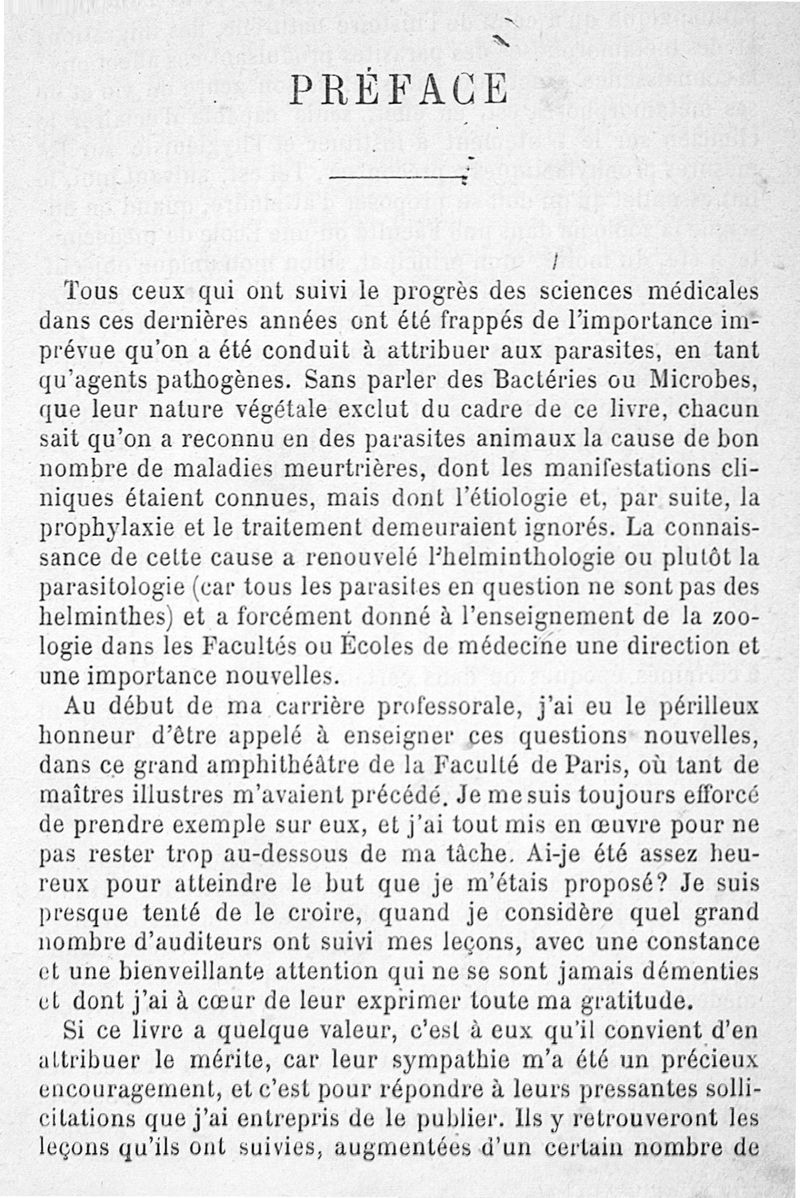 PRÉFACE

Tous ceux qui ont suivi le progrès des sciences médicales dans ces dernières années ont été frappés de l'importance imprévue qu'on a été conduit à attribuer aux parasites, en tant qu'agents pathogènes. Sans parler des Bactéries ou Microbes, que leur nature végétale exclut du cadre de ce livre, chacun sait qu'on a reconnu en des parasites animaux la cause de bon nombre de maladies meurtrières, dont les manifestations cliniques étaient connues, mais dont l'étiologie et, par suite, la prophylaxie et le traitement demeuraient ignorés. La connaissance de cette cause a renouvelé l'helminthologie ou plutôt la parasitologie (car tous les parasites en question ne sont pas des helminthes) et a forcément donné à l'enseignement de la zoologie dans les Facultés ou Écoles de médecine une direction et une importance nouvelles.

Au début de ma carrière professorale, j'ai eu le périlleux honneur d'être appelé à enseigner ces questions nouvelles, dans ce grand amphithéâtre de la Faculté de Paris, où tant de maîtres illustres m'avaient précédé. Je me suis toujours efforcé de prendre exemple sur eux, et j'ai tout mis en œuvre pour ne pas rester trop au-dessous de ma tâche. Ai-je été assez heureux pour atteindre le but que je m'étais proposé? Je suis presque tenté de le croire, quand je considère quel grand nombre d'auditeurs ont suivi mes leçons, avec une constance et une bienveillante attention qui ne se sont jamais démenties et dont j'ai à cœur de leur exprimer toute ma gratitude.

Si ce livre a quelque valeur, c'est à eux qu'il convient d'en attribuer le mérite, car leur sympathie m'a été un précieux encouragement, et c'est pour répondre à leurs pressantes sollicitations que j'ai entrepris de le publier. Ils y retrouveront les leçons qu'ils ont suivies, augmentées d'un certain nombre de